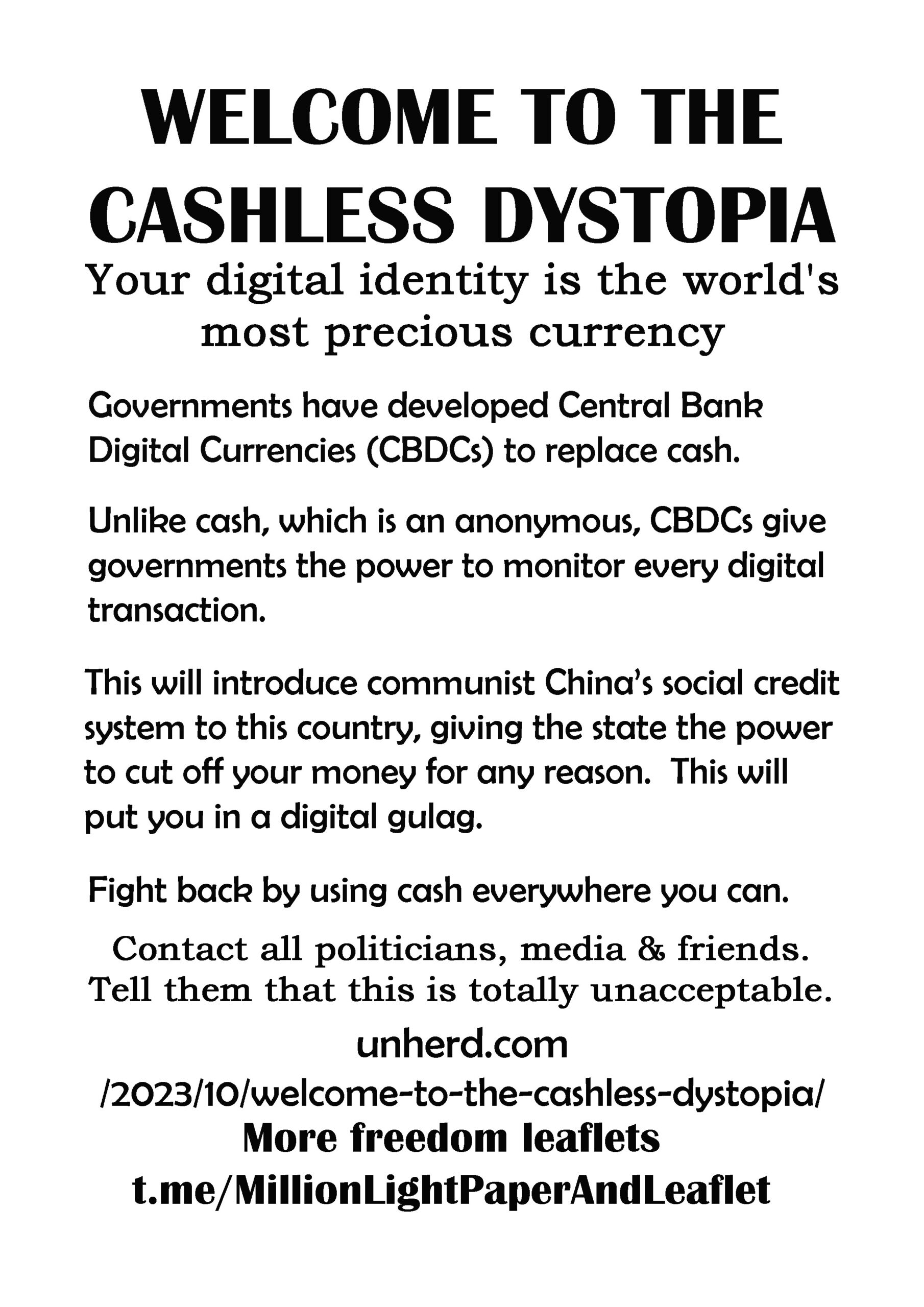 WELCOME TO THE CASHLESS DYSTOPIA

Your digital identity is the world's most precious currency

Governments have developed Central Bank Digital Currencies (CBDCs) to replace cash.

Unlike cash, which is an anonymous, CBDCs give governments the power to monitor every digital transaction.

This will introduce communist China's social credit system to this country, giving the state the power to cut off your money for any reason. This will put you in a digital gulag.

Fight back by using cash everywhere you can.

Contact all politicians, media & friends. Tell them that this is totally unacceptable.

unherd.com
/2023/10/welcome-to-the-cashless-dystopia/

More freedom leaflets
t.me/MillionLightPaperAndLeaflet